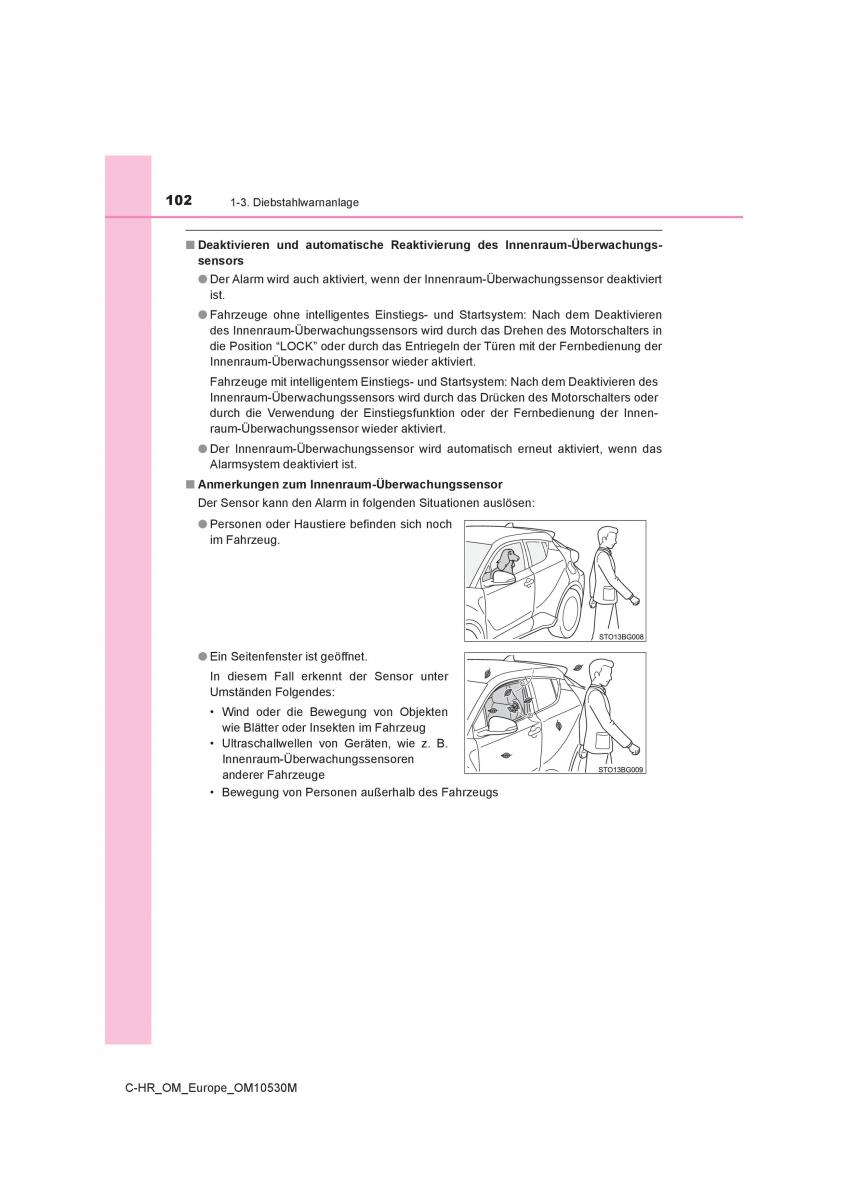 102 1-3. Diebstahlwarnanlage

■ Deaktivieren und automatische Reaktivierung des Innenraum-Überwachungssensors

● Der Alarm wird auch aktiviert, wenn der Innenraum-Überwachungssensor deaktiviert ist.

● Fahrzeuge ohne intelligentes Einstiegs- und Startsystem: Nach dem Deaktivieren des Innenraum-Überwachungssensors wird durch das Drehen des Motorschalters in die Position “LOCK” oder durch das Entriegeln der Türen mit der Fernbedienung der Innenraum-Überwachungssensor wieder aktiviert.

Fahrzeuge mit intelligentem Einstiegs- und Startsystem: Nach dem Deaktivieren des Innenraum-Überwachungssensors wird durch das Drücken des Motorschalters oder durch die Verwendung der Einstiegsfunktion oder der Fernbedienung der Innenraum-Überwachungssensor wieder aktiviert.

● Der Innenraum-Überwachungssensor wird automatisch erneut aktiviert, wenn das Alarmsystem deaktiviert ist.

■ Anmerkungen zum Innenraum-Überwachungssensor

Der Sensor kann den Alarm in folgenden Situationen auslösen:

● Personen oder Haustiere befinden sich noch im Fahrzeug.

STO13BG008

● Ein Seitenfenster ist geöffnet.

In diesem Fall erkennt der Sensor unter Umständen Folgendes:

• Wind oder die Bewegung von Objekten wie Blätter oder Insekten im Fahrzeug
• Ultraschallwellen von Geräten, wie z. B. Innenraum-Überwachungssensoren anderer Fahrzeuge
• Bewegung von Personen außerhalb des Fahrzeugs

STO13BG009

C-HR_OM_Europe_OM10530M